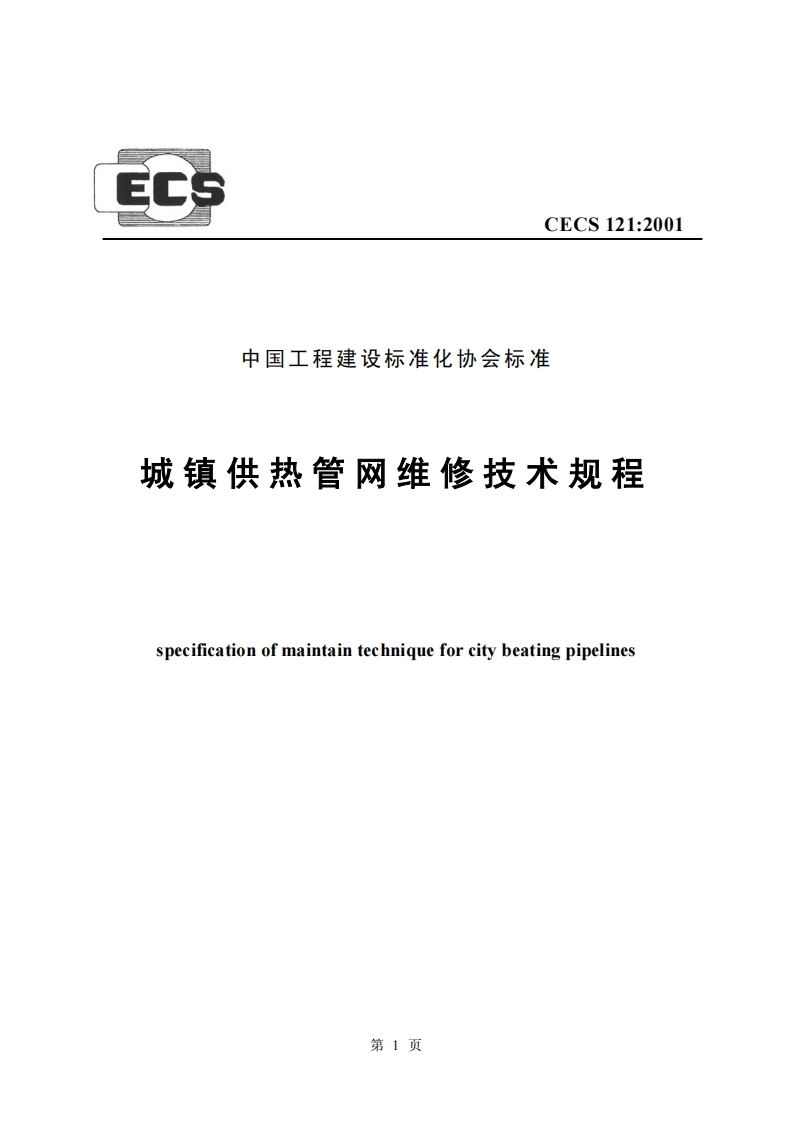 ECS

CECS 121:2001

中国工程建设标准化协会标准

城镇供热管网维修技术规程

specification of maintain technique for city beating pipelines

第 1 页